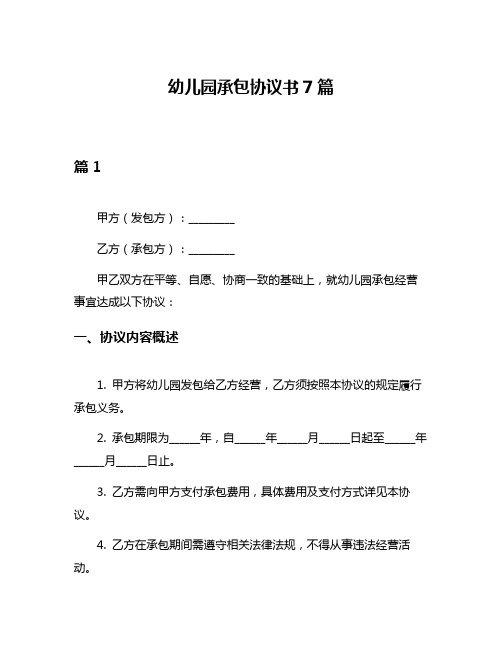 幼儿园承包协议书 7 篇

篇 1

甲方（发包方）：________

乙方（承包方）：________

甲乙双方在平等、自愿、协商一致的基础上，就幼儿园承包经营事宜达成以下协议：

一、协议内容概述

1. 甲方将幼儿园发包给乙方经营，乙方须按照本协议的规定履行承包义务。

2. 承包期限为_____年，自_____年_____月_____日起至_____年_____月_____日止。

3. 乙方需向甲方支付承包费用，具体费用及支付方式详见本协议。

4. 乙方在承包期间需遵守相关法律法规，不得从事违法经营活动。